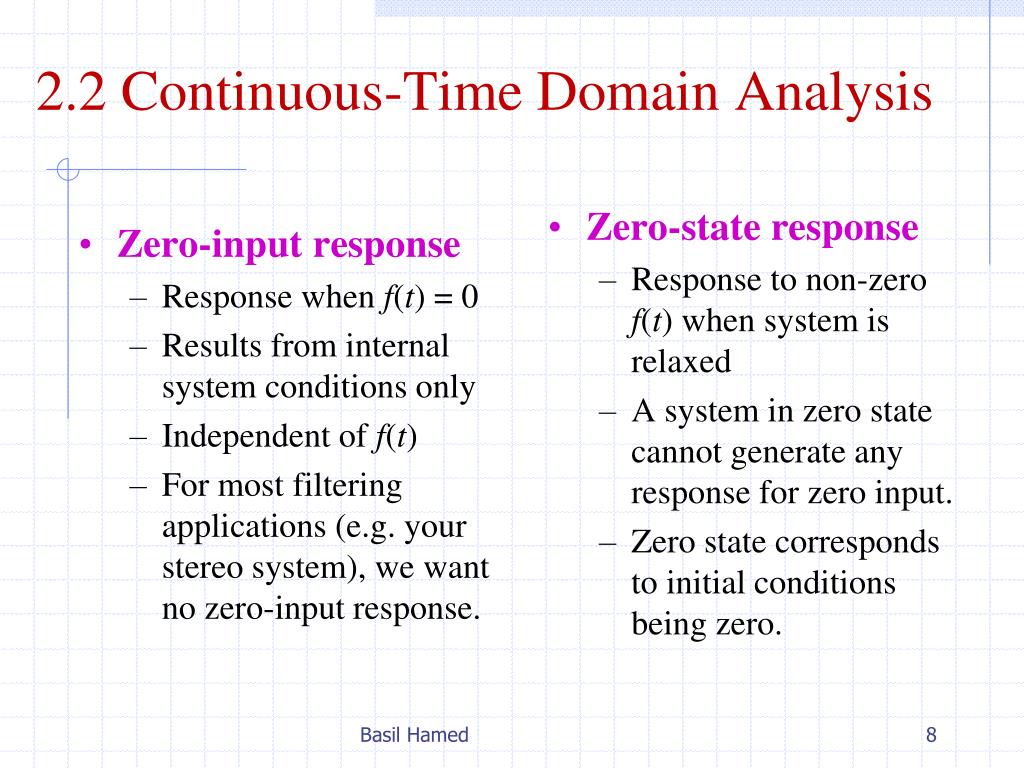 2.2 Continuous-Time Domain Analysis

• Zero-input response
– Response when $f(t) = 0$
– Results from internal system conditions only
– Independent of $f(t)$
– For most filtering applications (e.g. your stereo system), we want no zero-input response.

• Zero-state response
– Response to non-zero $f(t)$ when system is relaxed
– A system in zero state cannot generate any response for zero input.
– Zero state corresponds to initial conditions being zero.

Basil Hamed

8